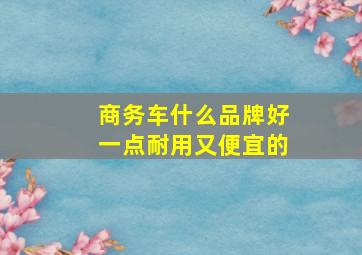 商务车什么品牌好一点耐用又便宜的